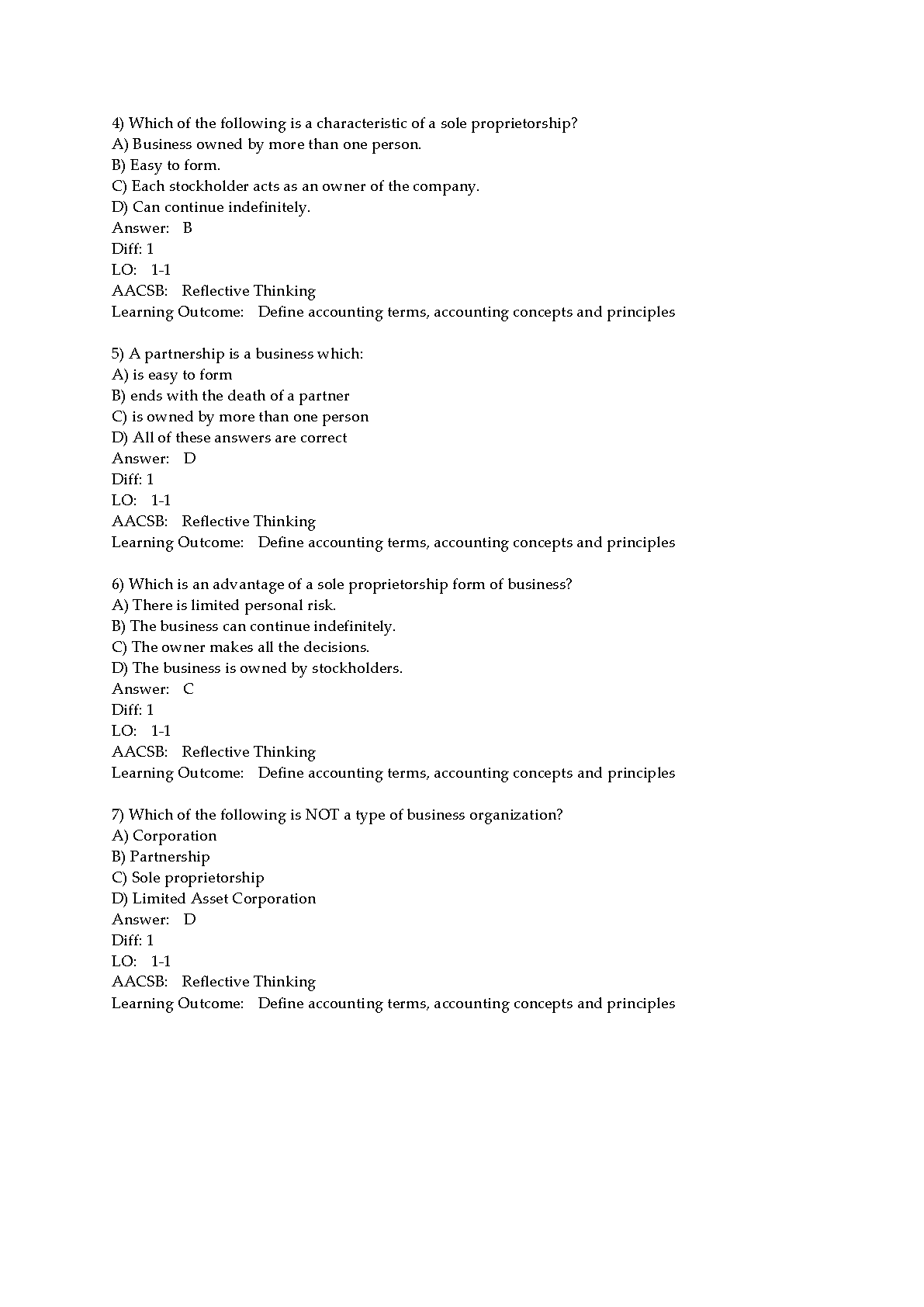 4) Which of the following is a characteristic of a sole proprietorship?
A) Business owned by more than one person.
B) Easy to form.
C) Each stockholder acts as an owner of the company.
D) Can continue indefinitely.
Answer: B
Diff: 1
LO: 1-1
AACSB: Reflective Thinking
Learning Outcome: Define accounting terms, accounting concepts and principles

5) A partnership is a business which:
A) is easy to form
B) ends with the death of a partner
C) is owned by more than one person
D) All of these answers are correct
Answer: D
Diff: 1
LO: 1-1
AACSB: Reflective Thinking
Learning Outcome: Define accounting terms, accounting concepts and principles

6) Which is an advantage of a sole proprietorship form of business?
A) There is limited personal risk.
B) The business can continue indefinitely.
C) The owner makes all the decisions.
D) The business is owned by stockholders.
Answer: C
Diff: 1
LO: 1-1
AACSB: Reflective Thinking
Learning Outcome: Define accounting terms, accounting concepts and principles

7) Which of the following is NOT a type of business organization?
A) Corporation
B) Partnership
C) Sole proprietorship
D) Limited Asset Corporation
Answer: D
Diff: 1
LO: 1-1
AACSB: Reflective Thinking
Learning Outcome: Define accounting terms, accounting concepts and principles